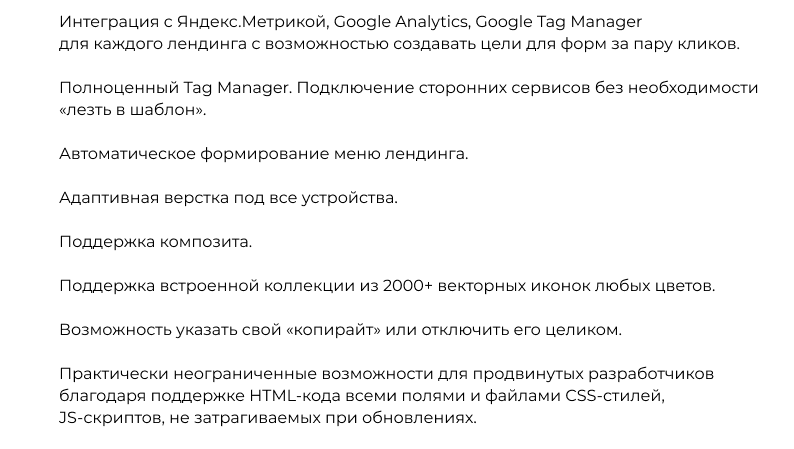 Интеграция с Яндекс.Метрикой, Google Analytics, Google Tag Manager для каждого лендинга с возможностью создавать цели для форм за пару кликов.

Полноценный Tag Manager. Подключение сторонних сервисов без необходимости «лезть в шаблон».

Автоматическое формирование меню лендинга.

Адаптивная верстка под все устройства.

Поддержка композита.

Поддержка встроенной коллекции из 2000+ векторных иконок любых цветов.

Возможность указать свой «копирайт» или отключить его целиком.

Практически неограниченные возможности для продвинутых разработчиков благодаря поддержке HTML-кода всеми полями и файлами CSS-стилей, JS-скриптов, не затрагиваемых при обновлениях.